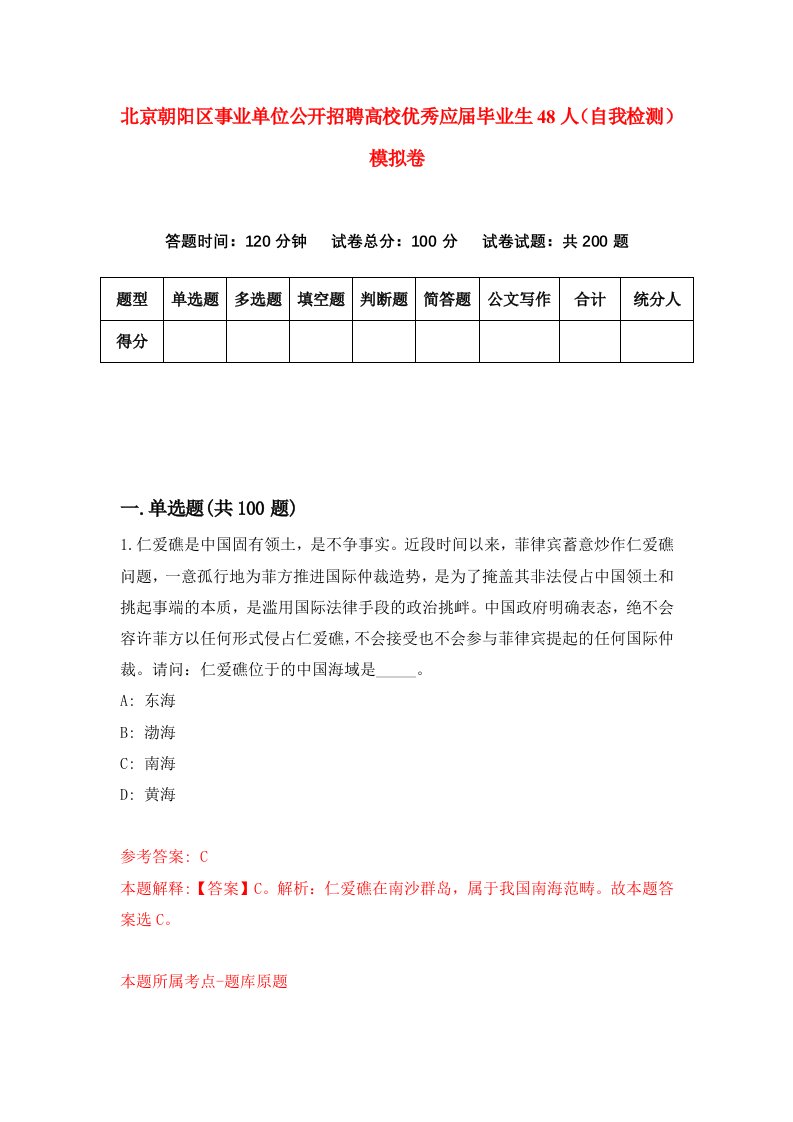 北京朝阳区事业单位公开招聘高校优秀应届毕业生48人（自我检测）模拟卷

答题时间：120分钟　试卷总分：100分　试卷试题：共200题

| 题型 | 单选题 | 多选题 | 填空题 | 判断题 | 简答题 | 公文写作 | 合计 | 统分人 |
|---|---|---|---|---|---|---|---|---|
| 得分 | | | | | | | | |

一.单选题(共100题)

1.仁爱礁是中国固有领土，是不争事实。近段时间以来，菲律宾蓄意炒作仁爱礁问题，一意孤行地为菲方推进国际仲裁造势，是为了掩盖其非法侵占中国领土和挑起事端的本质，是滥用国际法律手段的政治挑衅。中国政府明确表态，绝不会容许菲方以任何形式侵占仁爱礁，不会接受也不会参与菲律宾提起的任何国际仲裁。请问：仁爱礁位于的中国海域是_____。
A: 东海
B: 渤海
C: 南海
D: 黄海

参考答案: C
本题解释:【答案】C。解析：仁爱礁在南沙群岛，属于我国南海范畴。故本题答案选C。

本题所属考点-题库原题